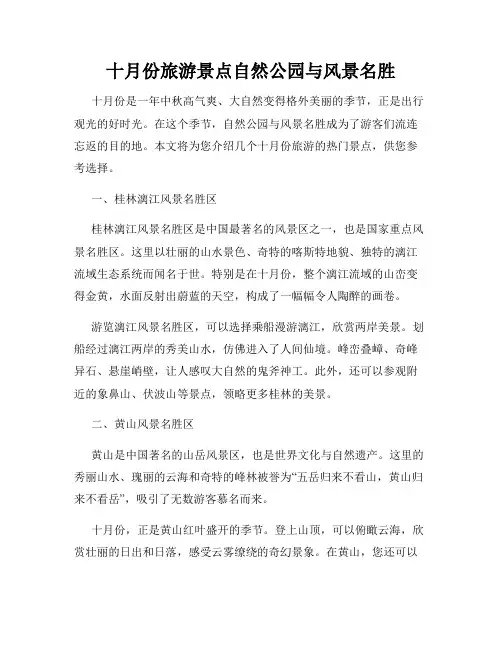 十月份旅游景点自然公园与风景名胜

十月份是一年中秋高气爽、大自然变得格外美丽的季节，正是出行观光的好时光。在这个季节，自然公园与风景名胜成为了游客们流连忘返的目的地。本文将为您介绍几个十月份旅游的热门景点，供您参考选择。

一、桂林漓江风景名胜区

桂林漓江风景名胜区是中国最著名的风景区之一，也是国家重点风景名胜区。这里以壮丽的山水景色、奇特的喀斯特地貌、独特的漓江流域生态系统而闻名于世。特别是在十月份，整个漓江流域的山峦变得金黄，水面反射出蔚蓝的天空，构成了一幅幅令人陶醉的画卷。

游览漓江风景名胜区，可以选择乘船漫游漓江，欣赏两岸美景。划船经过漓江两岸的秀美山水，仿佛进入了人间仙境。峰峦叠嶂、奇峰异石、悬崖峭壁，让人感叹大自然的鬼斧神工。此外，还可以参观附近的象鼻山、伏波山等景点，领略更多桂林的美景。

二、黄山风景名胜区

黄山是中国著名的山岳风景区，也是世界文化与自然遗产。这里的秀丽山水、瑰丽的云海和奇特的峰林被誉为“五岳归来不看山，黄山归来不看岳”，吸引了无数游客慕名而来。

十月份，正是黄山红叶盛开的季节。登上山顶，可以俯瞰云海，欣赏壮丽的日出和日落，感受云雾缭绕的奇幻景象。在黄山，您还可以